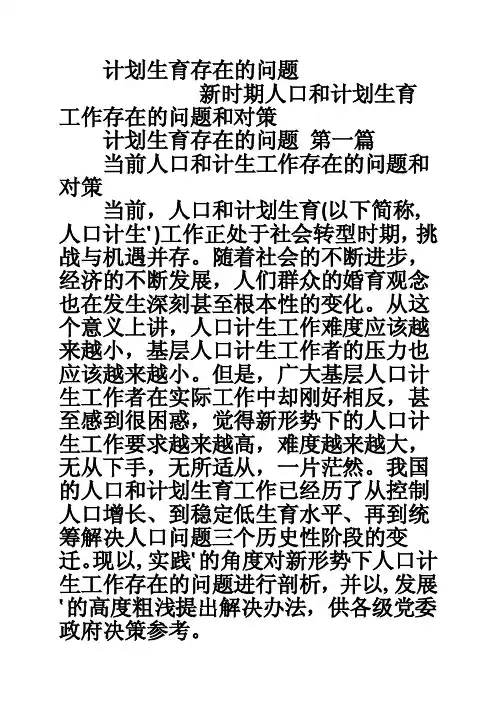 计划生育存在的问题

新时期人口和计划生育工作存在的问题和对策

计划生育存在的问题 第一篇

当前人口和计生工作存在的问题和对策

当前，人口和计划生育(以下简称,人口计生')工作正处于社会转型时期，挑战与机遇并存。随着社会的不断进步，经济的不断发展，人们群众的婚育观念也在发生深刻甚至根本性的变化。从这个意义上讲，人口计生工作难度应该越来越小，基层人口计生工作者的压力也应该越来越小。但是，广大基层人口计生工作者在实际工作中却刚好相反，甚至感到很困惑，觉得新形势下的人口计生工作要求越来越高，难度越来越大，无从下手，无所适从，一片茫然。我国的人口和计划生育工作已经历了从控制人口增长、到稳定低生育水平、再到统筹解决人口问题三个历史性阶段的变迁。现以,实践'的角度对新形势下人口计生工作存在的问题进行剖析，并以,发展'的高度粗浅提出解决办法，供各级党委政府决策参考。